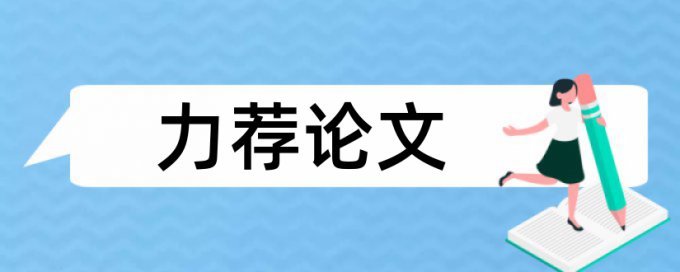 力荐论文